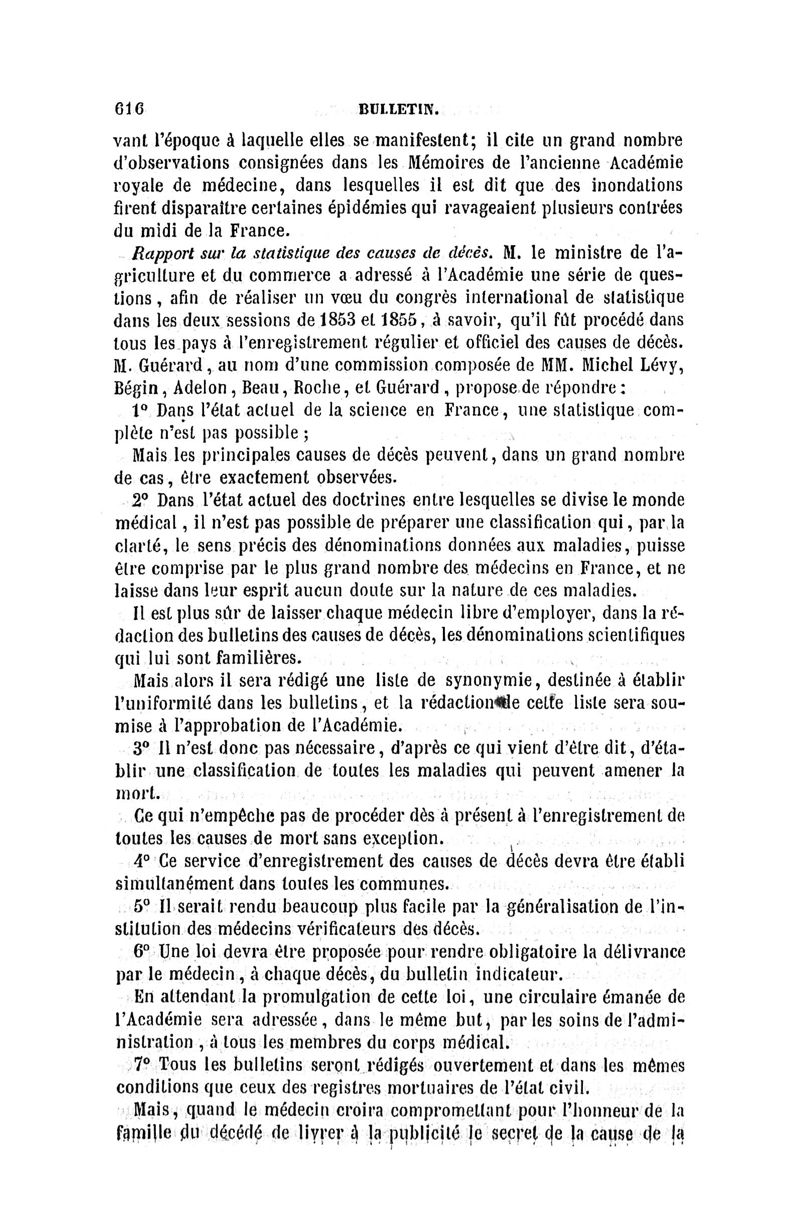 616 BULLETIN.

vant l'époque à laquelle elles se manifestent; il cite un grand nombre d'observations consignées dans les Mémoires de l'ancienne Académie royale de médecine, dans lesquelles il est dit que des inondations firent disparaître certaines épidémies qui ravageaient plusieurs contrées du midi de la France.

Rapport sur la statistique des causes de décès. M. le ministre de l'agriculture et du commerce a adressé à l'Académie une série de questions, afin de réaliser un vœu du congrès international de statistique dans les deux sessions de 1853 et 1855, à savoir, qu'il fût procédé dans tous les pays à l'enregistrement régulier et officiel des causes de décès. M. Guérard, au nom d'une commission composée de MM. Michel Lévy, Bégin, Adelon, Beau, Roche, et Guérard, propose de répondre:

1° Dans l'état actuel de la science en France, une statistique complète n'est pas possible;

Mais les principales causes de décès peuvent, dans un grand nombre de cas, être exactement observées.

2° Dans l'état actuel des doctrines entre lesquelles se divise le monde médical, il n'est pas possible de préparer une classification qui, par la clarté, le sens précis des dénominations données aux maladies, puisse être comprise par le plus grand nombre des médecins en France, et ne laisse dans leur esprit aucun doute sur la nature de ces maladies.

Il est plus sûr de laisser chaque médecin libre d'employer, dans la rédaction des bulletins des causes de décès, les dénominations scientifiques qui lui sont familières.

Mais alors il sera rédigé une liste de synonymie, destinée à établir l'uniformité dans les bulletins, et la rédaction de cette liste sera soumise à l'approbation de l'Académie.

3° Il n'est donc pas nécessaire, d'après ce qui vient d'être dit, d'établir une classification de toutes les maladies qui peuvent amener la mort.

Ce qui n'empêche pas de procéder dès à présent à l'enregistrement de toutes les causes de mort sans exception.

4° Ce service d'enregistrement des causes de décès devra être établi simultanément dans toutes les communes.

5° Il serait rendu beaucoup plus facile par la généralisation de l'institution des médecins vérificateurs des décès.

6° Une loi devra être proposée pour rendre obligatoire la délivrance par le médecin, à chaque décès, du bulletin indicateur.

En attendant la promulgation de cette loi, une circulaire émanée de l'Académie sera adressée, dans le même but, par les soins de l'administration, à tous les membres du corps médical.

7° Tous les bulletins seront rédigés ouvertement et dans les mêmes conditions que ceux des registres mortuaires de l'état civil.

Mais, quand le médecin croira compromettant pour l'honneur de la famille du décédé de livrer à la publicité le secret de la cause de la